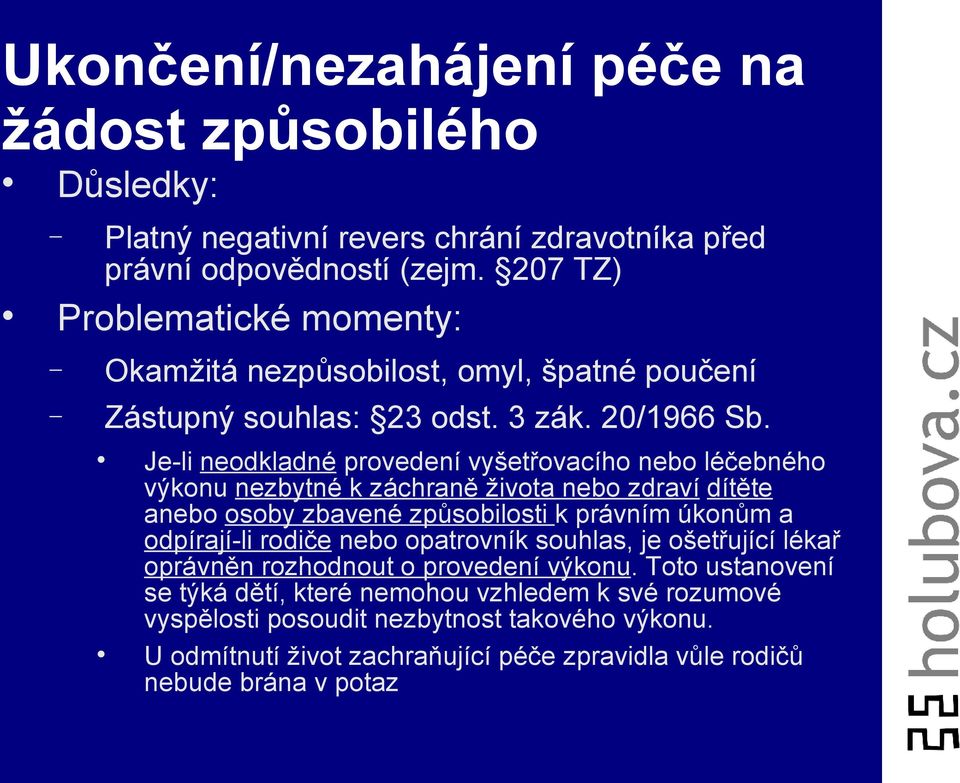 Ukončení/nezahájení péče na žádost způsobilého

• Důsledky:

– Platný negativní revers chrání zdravotníka před právní odpovědností (zejm. §207 TZ)

• Problematické momenty:

– Okamžitá nezpůsobilost, omyl, špatné poučení

– Zástupný souhlas: §23 odst. 3 zák. 20/1966 Sb.

• Je-li neodkladné provedení vyšetřovacího nebo léčebného výkonu nezbytné k záchraně života nebo zdraví dítěte anebo osoby zbavené způsobilosti k právním úkonům a odpírají-li rodiče nebo opatrovník souhlas, je ošetřující lékař oprávněn rozhodnout o provedení výkonu. Toto ustanovení se týká dětí, které nemohou vzhledem k své rozumové vyspělosti posoudit nezbytnost takového výkonu.

• U odmítnutí život zachraňující péče zpravidla vůle rodičů nebude brána v potaz

holubova.cz